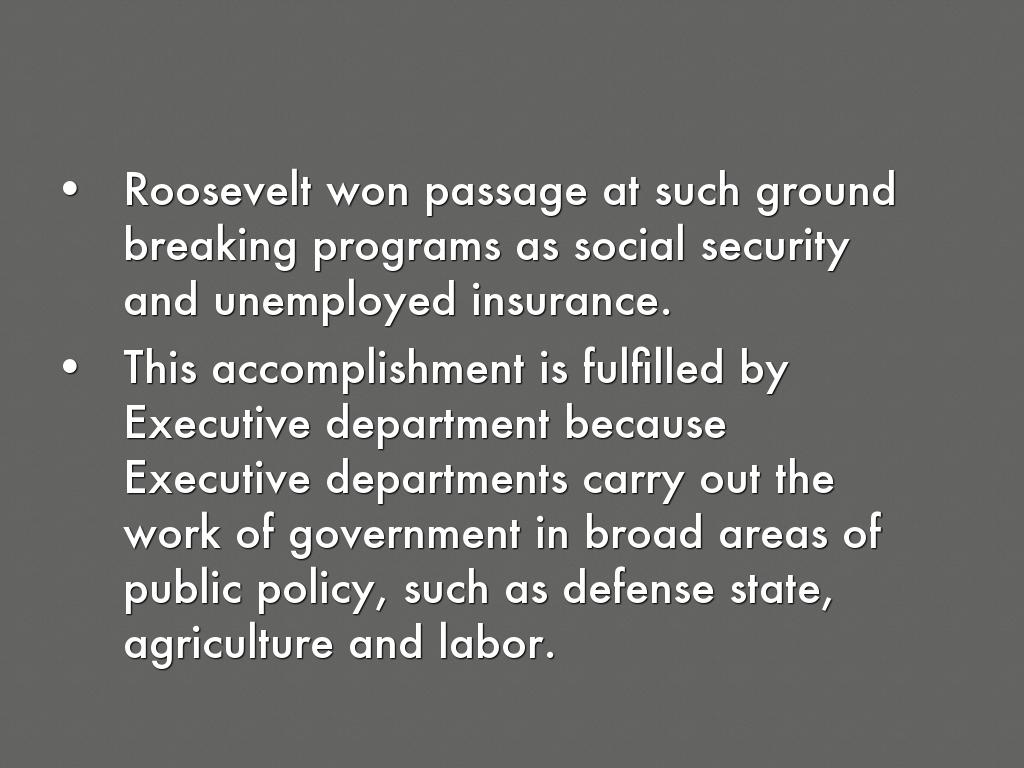 • Roosevelt won passage at such ground breaking programs as social security and unemployed insurance.

• This accomplishment is fulfilled by Executive department because Executive departments carry out the work of government in broad areas of public policy, such as defense state, agriculture and labor.